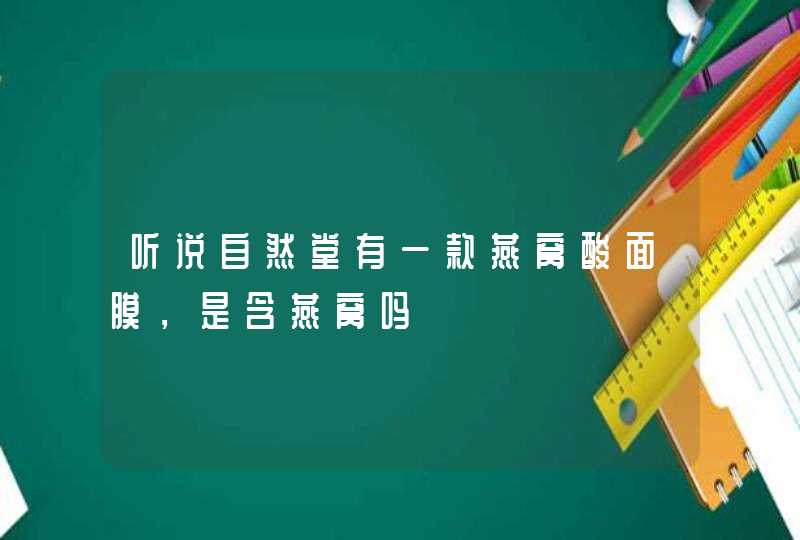 听说自然堂有一款燕窝酸面膜，是含燕窝吗